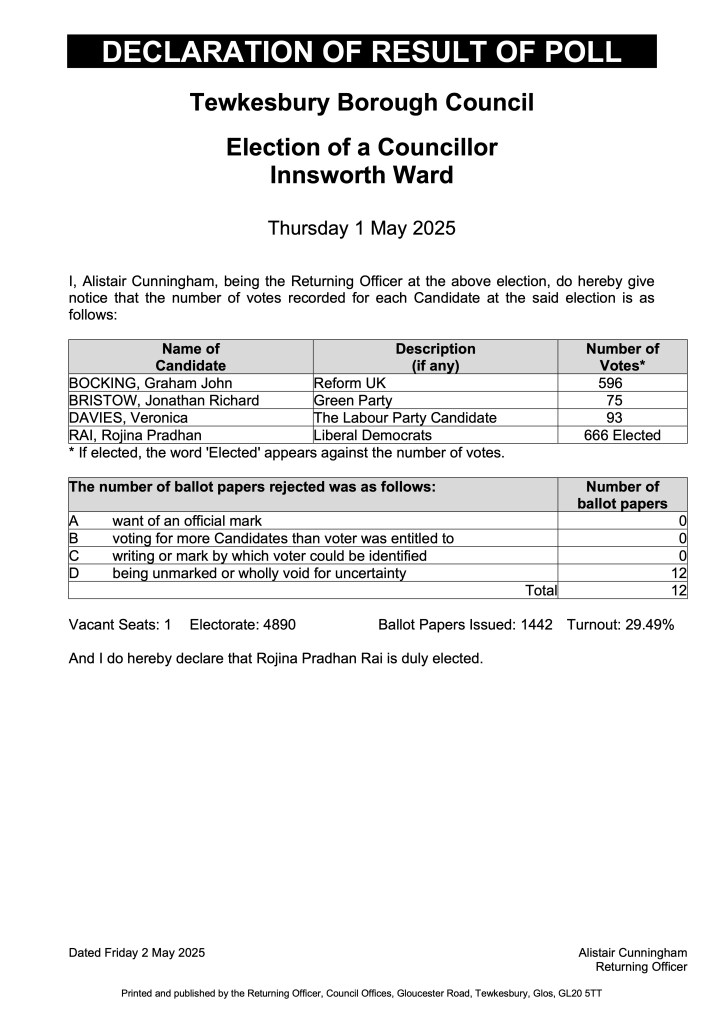 DECLARATION OF RESULT OF POLL

Tewkesbury Borough Council

Election of a Councillor
Innsworth Ward

Thursday 1 May 2025

I, Alistair Cunningham, being the Returning Officer at the above election, do hereby give notice that the number of votes recorded for each Candidate at the said election is as follows:

| Name of Candidate | Description (if any) | Number of Votes* |
|---|---|---|
| BOCKING, Graham John | Reform UK | 596 |
| BRISTOW, Jonathan Richard | Green Party | 75 |
| DAVIES, Veronica | The Labour Party Candidate | 93 |
| RAI, Rojina Pradhan | Liberal Democrats | 666 Elected |

* If elected, the word 'Elected' appears against the number of votes.

| The number of ballot papers rejected was as follows: | | Number of ballot papers |
|---|---|---|
| A | want of an official mark | 0 |
| B | voting for more Candidates than voter was entitled to | 0 |
| C | writing or mark by which voter could be identified | 0 |
| D | being unmarked or wholly void for uncertainty | 12 |
| | Total | 12 |

Vacant Seats: 1 Electorate: 4890 Ballot Papers Issued: 1442 Turnout: 29.49%

And I do hereby declare that Rojina Pradhan Rai is duly elected.

Dated Friday 2 May 2025

Alistair Cunningham
Returning Officer

Printed and published by the Returning Officer, Council Offices, Gloucester Road, Tewkesbury, Glos, GL20 5TT